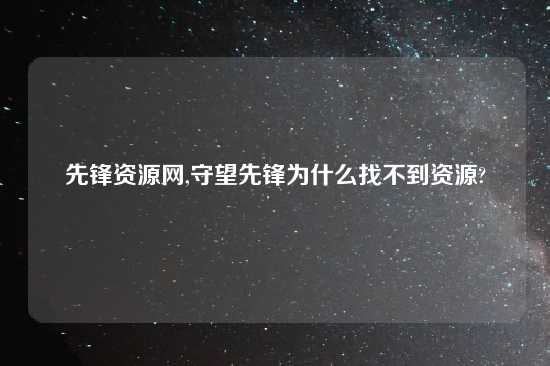 先锋资源网,守望先锋为什么找不到资源?